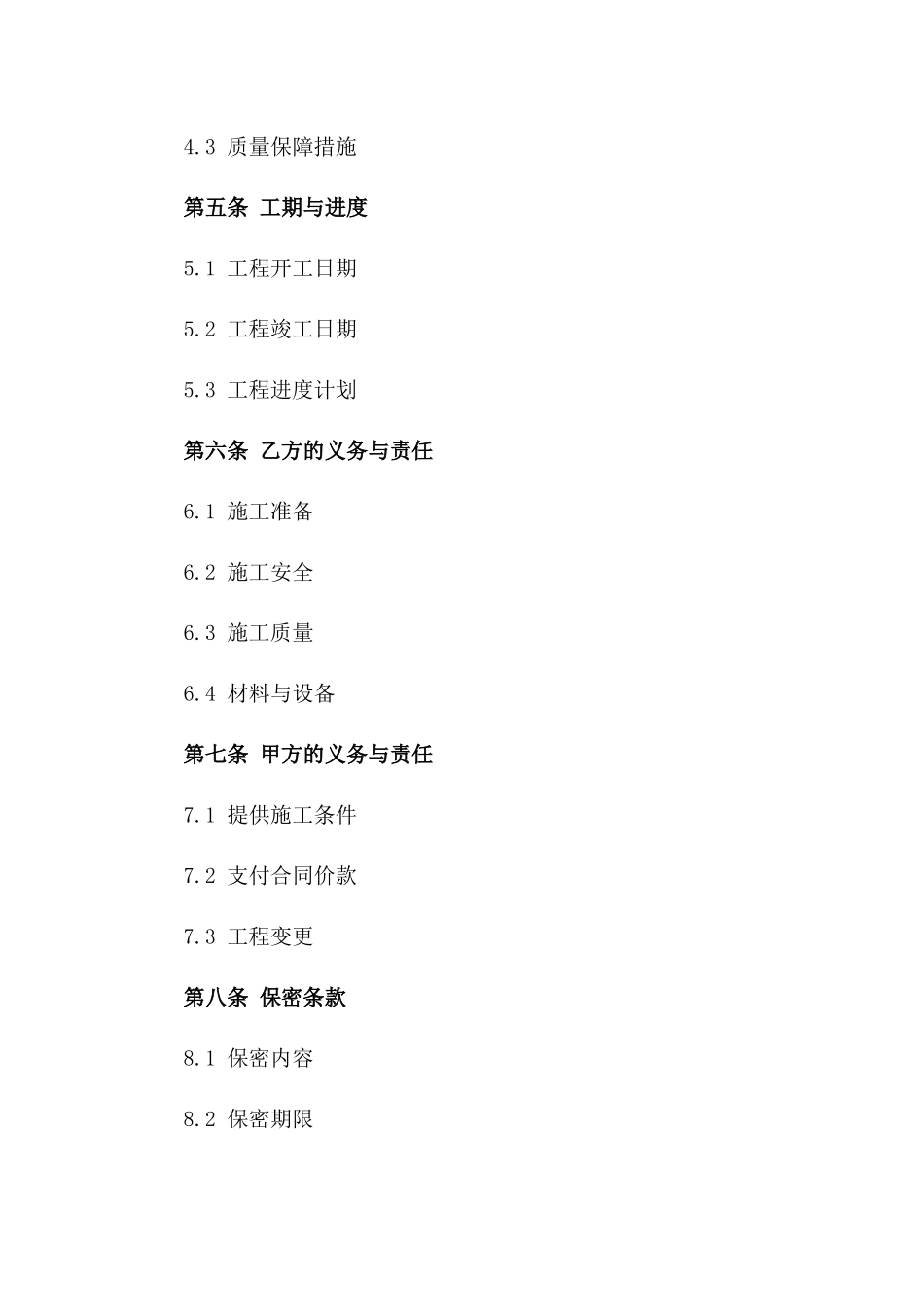 4.3 质量保障措施

第五条 工期与进度

5.1 工程开工日期

5.2 工程竣工日期

5.3 工程进度计划

第六条 乙方的义务与责任

6.1 施工准备

6.2 施工安全

6.3 施工质量

6.4 材料与设备

第七条 甲方的义务与责任

7.1 提供施工条件

7.2 支付合同价款

7.3 工程变更

第八条 保密条款

8.1 保密内容

8.2 保密期限